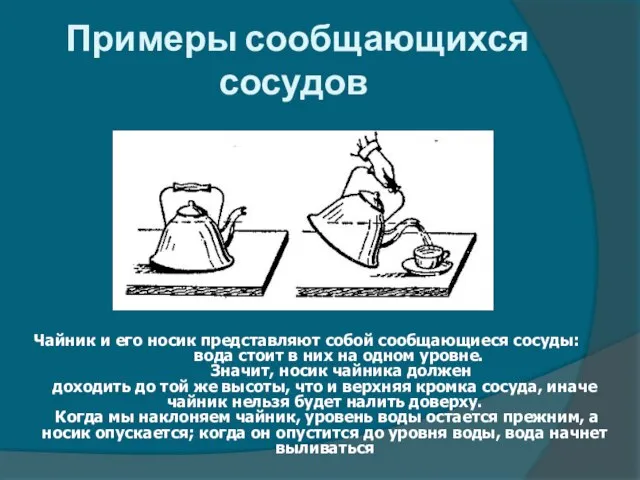 Примеры сообщающихся сосудов

Чайник и его носик представляют собой сообщающиеся сосуды: вода стоит в них на одном уровне.
Значит, носик чайника должен доходить до той же высоты, что и верхняя кромка сосуда, иначе чайник нельзя будет налить доверху.
Когда мы наклоняем чайник, уровень воды остается прежним, а носик опускается; когда он опустится до уровня воды, вода начнет выливаться